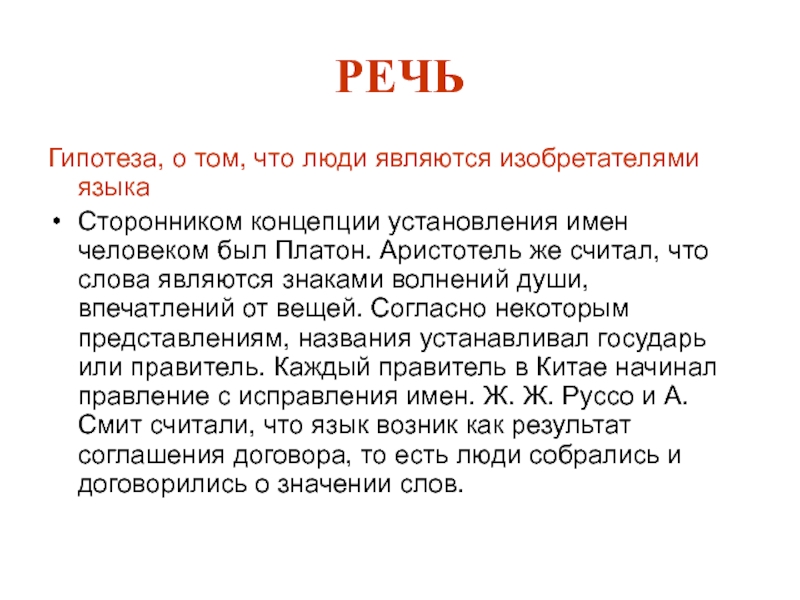 РЕЧЬ

Гипотеза, о том, что люди являются изобретателями языка

• Сторонником концепции установления имен человеком был Платон. Аристотель же считал, что слова являются знаками волнений души, впечатлений от вещей. Согласно некоторым представлениям, названия устанавливал государь или правитель. Каждый правитель в Китае начинал правление с исправления имен. Ж. Ж. Руссо и А. Смит считали, что язык возник как результат соглашения договора, то есть люди собрались и договорились о значении слов.